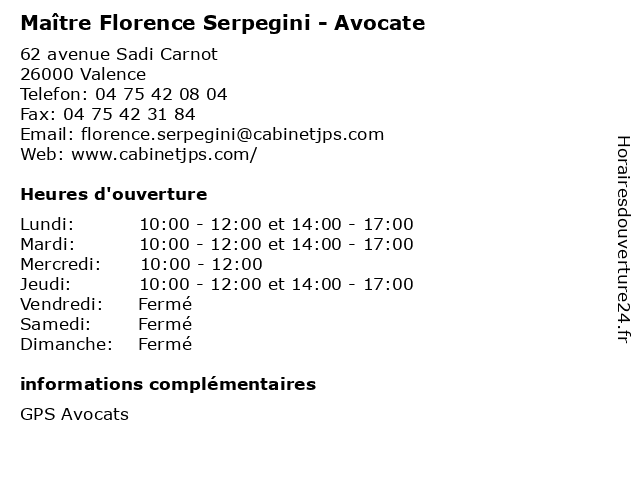 Maître Florence Serpegini - Avocate

62 avenue Sadi Carnot
26000 Valence
Telefon: 04 75 42 08 04
Fax: 04 75 42 31 84
Email: florence.serpegini@cabinetjps.com
Web: www.cabinetjps.com/

Heures d'ouverture

| | |
|---|---|
| Lundi: | 10:00 - 12:00 et 14:00 - 17:00 |
| Mardi: | 10:00 - 12:00 et 14:00 - 17:00 |
| Mercredi: | 10:00 - 12:00 |
| Jeudi: | 10:00 - 12:00 et 14:00 - 17:00 |
| Vendredi: | Fermé |
| Samedi: | Fermé |
| Dimanche: | Fermé |

informations complémentaires

GPS Avocats

Horairesdouverture24.fr